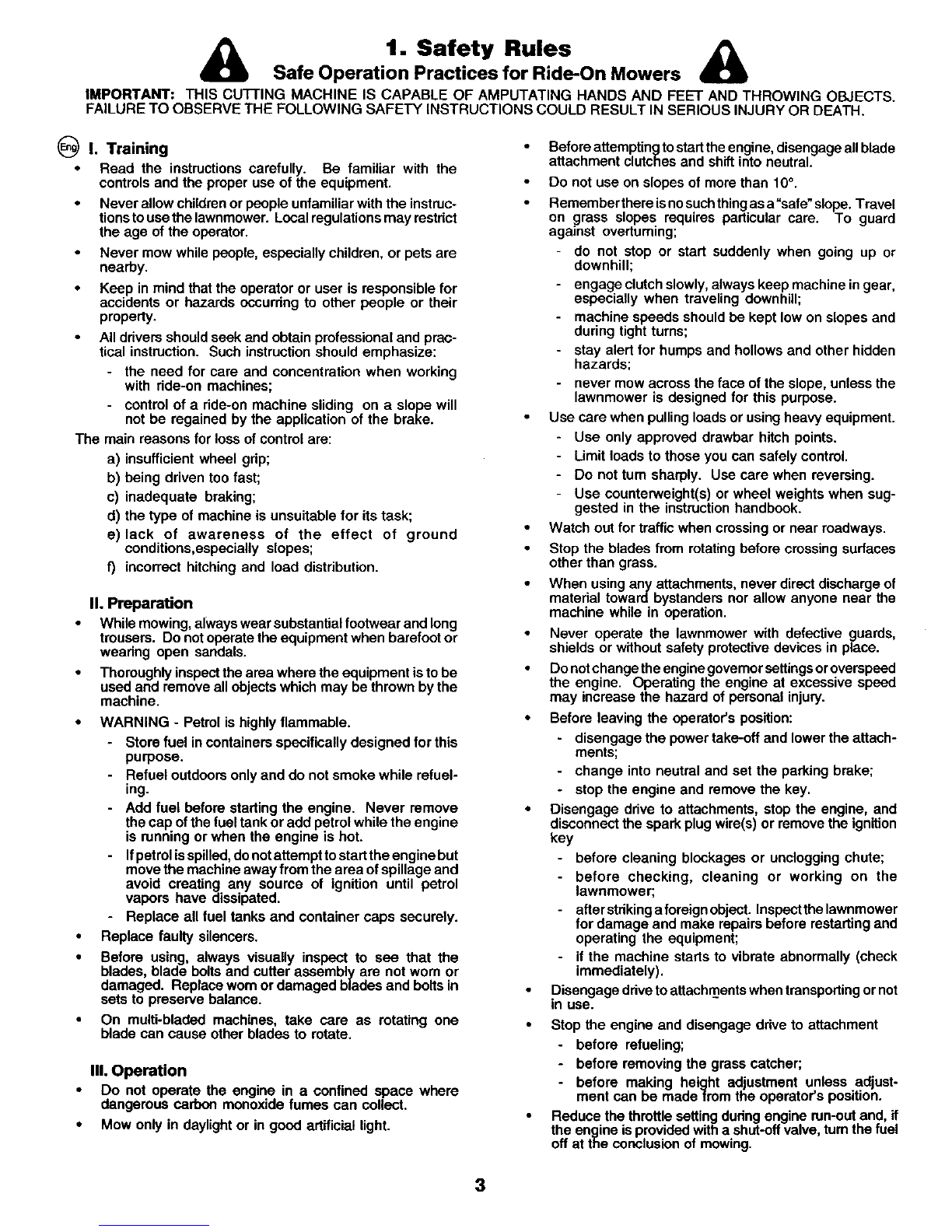 1. Safety Rules

Safe Operation Practices for Ride-On Mowers

IMPORTANT: THIS CUTTING MACHINE IS CAPABLE OF AMPUTATING HANDS AND FEET AND THROWING OBJECTS. FAILURE TO OBSERVE THE FOLLOWING SAFETY INSTRUCTIONS COULD RESULT IN SERIOUS INJURY OR DEATH.

Eng I. Training

• Read the instructions carefully. Be familiar with the controls and the proper use of the equipment.

• Never allow children or people unfamiliar with the instructions to use the lawnmower. Local regulations may restrict the age of the operator.

• Never mow while people, especially children, or pets are nearby.

• Keep in mind that the operator or user is responsible for accidents or hazards occurring to other people or their property.

• All drivers should seek and obtain professional and practical instruction. Such instruction should emphasize:
- the need for care and concentration when working with ride-on machines;
- control of a ride-on machine sliding on a slope will not be regained by the application of the brake.

The main reasons for loss of control are:
a) insufficient wheel grip;
b) being driven too fast;
c) inadequate braking;
d) the type of machine is unsuitable for its task;
e) lack of awareness of the effect of ground conditions,especially slopes;
f) incorrect hitching and load distribution.

II. Preparation

• While mowing, always wear substantial footwear and long trousers. Do not operate the equipment when barefoot or wearing open sandals.

• Thoroughly inspect the area where the equipment is to be used and remove all objects which may be thrown by the machine.

• WARNING - Petrol is highly flammable.
- Store fuel in containers specifically designed for this purpose.
- Refuel outdoors only and do not smoke while refueling.
- Add fuel before starting the engine. Never remove the cap of the fuel tank or add petrol while the engine is running or when the engine is hot.
- If petrol is spilled, do not attempt to start the engine but move the machine away from the area of spillage and avoid creating any source of ignition until petrol vapors have dissipated.
- Replace all fuel tanks and container caps securely.

• Replace faulty silencers.

• Before using, always visually inspect to see that the blades, blade bolts and cutter assembly are not worn or damaged. Replace worn or damaged blades and bolts in sets to preserve balance.

• On multi-bladed machines, take care as rotating one blade can cause other blades to rotate.

III. Operation

• Do not operate the engine in a confined space where dangerous carbon monoxide fumes can collect.

• Mow only in daylight or in good artificial light.

• Before attempting to start the engine, disengage all blade attachment clutches and shift into neutral.

• Do not use on slopes of more than 10°.

• Remember there is no such thing as a "safe" slope. Travel on grass slopes requires particular care. To guard against overturning;
- do not stop or start suddenly when going up or downhill;
- engage clutch slowly, always keep machine in gear, especially when traveling downhill;
- machine speeds should be kept low on slopes and during tight turns;
- stay alert for humps and hollows and other hidden hazards;
- never mow across the face of the slope, unless the lawnmower is designed for this purpose.

• Use care when pulling loads or using heavy equipment.
- Use only approved drawbar hitch points.
- Limit loads to those you can safely control.
- Do not turn sharply. Use care when reversing.
- Use counterweight(s) or wheel weights when suggested in the instruction handbook.

• Watch out for traffic when crossing or near roadways.

• Stop the blades from rotating before crossing surfaces other than grass.

• When using any attachments, never direct discharge of material toward bystanders nor allow anyone near the machine while in operation.

• Never operate the lawnmower with defective guards, shields or without safety protective devices in place.

• Do not change the engine governor settings or overspeed the engine. Operating the engine at excessive speed may increase the hazard of personal injury.

• Before leaving the operator's position:
- disengage the power take-off and lower the attachments;
- change into neutral and set the parking brake;
- stop the engine and remove the key.

• Disengage drive to attachments, stop the engine, and disconnect the spark plug wire(s) or remove the ignition key
- before cleaning blockages or unclogging chute;
- before checking, cleaning or working on the lawnmower;
- after striking a foreign object. Inspect the lawnmower for damage and make repairs before restarting and operating the equipment;
- if the machine starts to vibrate abnormally (check immediately).

• Disengage drive to attachments when transporting or not in use.

• Stop the engine and disengage drive to attachment
- before refueling;
- before removing the grass catcher;
- before making height adjustment unless adjustment can be made from the operator's position.

• Reduce the throttle setting during engine run-out and, if the engine is provided with a shut-off valve, turn the fuel off at the conclusion of mowing.

3